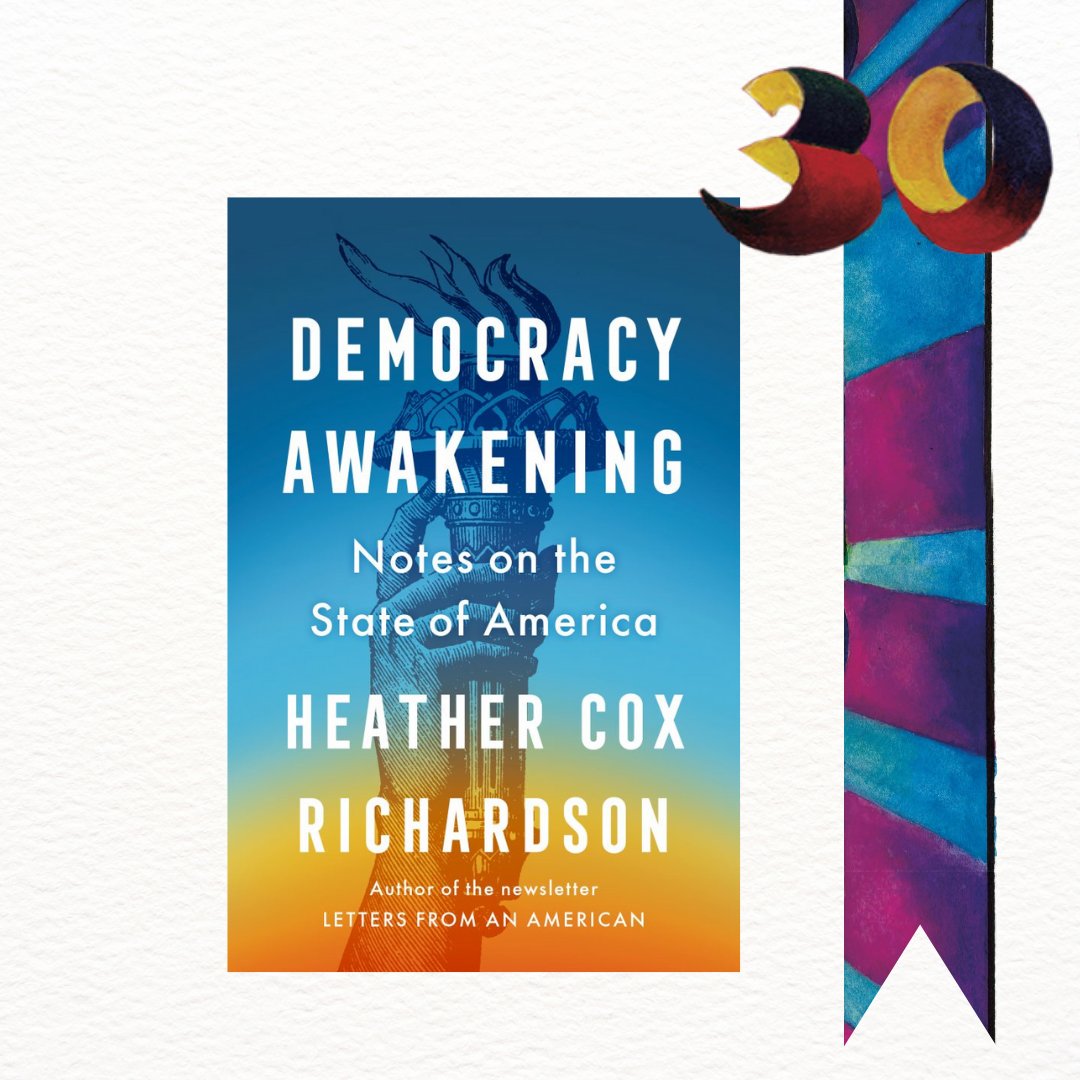 30

DEMOCRACY AWAKENING

Notes on the State of America

HEATHER COX RICHARDSON

Author of the newsletter
LETTERS FROM AN AMERICAN